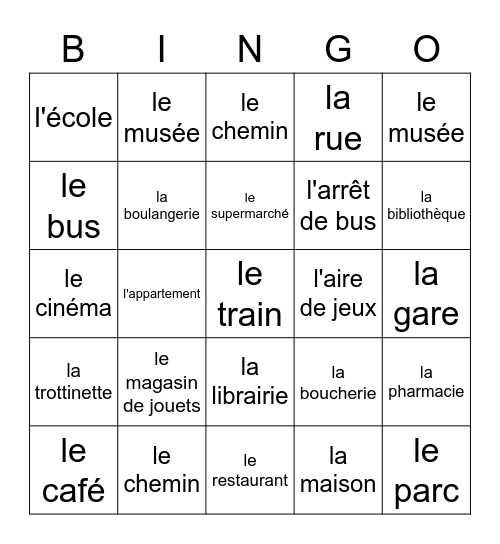 | B | I | N | G | O |
|---|---|---|---|---|
| l'école | le musée | le chemin | la rue | le musée |
| le bus | la boulangerie | le supermarché | l'arrêt de bus | la bibliothèque |
| le cinéma | l'appartement | le train | l'aire de jeux | la gare |
| la trottinette | le magasin de jouets | la librairie | la boucherie | la pharmacie |
| le café | le chemin | le restaurant | la maison | le parc |